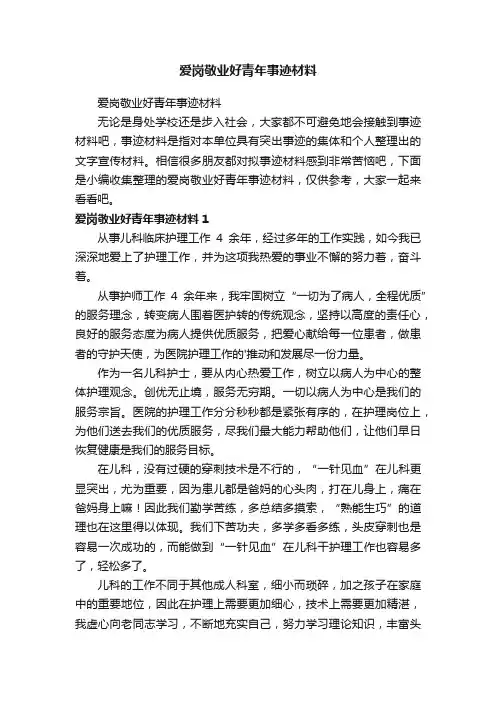 爱岗敬业好青年事迹材料

爱岗敬业好青年事迹材料

无论是身处学校还是步入社会，大家都不可避免地会接触到事迹材料吧，事迹材料是指对本单位具有突出事迹的集体和个人整理出的文字宣传材料。相信很多朋友都对拟事迹材料感到非常苦恼吧，下面是小编收集整理的爱岗敬业好青年事迹材料，仅供参考，大家一起来看看吧。

爱岗敬业好青年事迹材料 1

从事儿科临床护理工作 4 余年，经过多年的工作实践，如今我已深深地爱上了护理工作，并为这项我热爱的事业不懈的努力着，奋斗着。

从事护师工作 4 余年来，我牢固树立“一切为了病人，全程优质”的服务理念，转变病人围着医护转的传统观念，坚持以高度的责任心，良好的服务态度为病人提供优质服务，把爱心献给每一位患者，做患者的守护天使，为医院护理工作的'推动和发展尽一份力量。

作为一名儿科护士，要从内心热爱工作，树立以病人为中心的整体护理观念。创优无止境，服务无穷期。一切以病人为中心是我们的服务宗旨。医院的护理工作分分秒秒都是紧张有序的，在护理岗位上，为他们送去我们的优质服务，尽我们最大能力帮助他们，让他们早日恢复健康是我们的服务目标。

在儿科，没有过硬的穿刺技术是不行的，“一针见血”在儿科更显突出，尤为重要，因为患儿都是爸妈的心头肉，打在儿身上，痛在爸妈身上嘛！因此我们勤学苦练，多总结多摸索，“熟能生巧”的道理也在这里得以体现。我们下苦功夫，多学多看多练，头皮穿刺也是容易一次成功的，而能做到“一针见血”在儿科干护理工作也容易多了，轻松多了。

儿科的工作不同于其他成人科室，细小而琐碎，加之孩子在家庭中的重要地位，因此在护理上需要更加细心，技术上需要更加精湛，我虚心向老同志学习，不断地充实自己，努力学习理论知识，丰富头